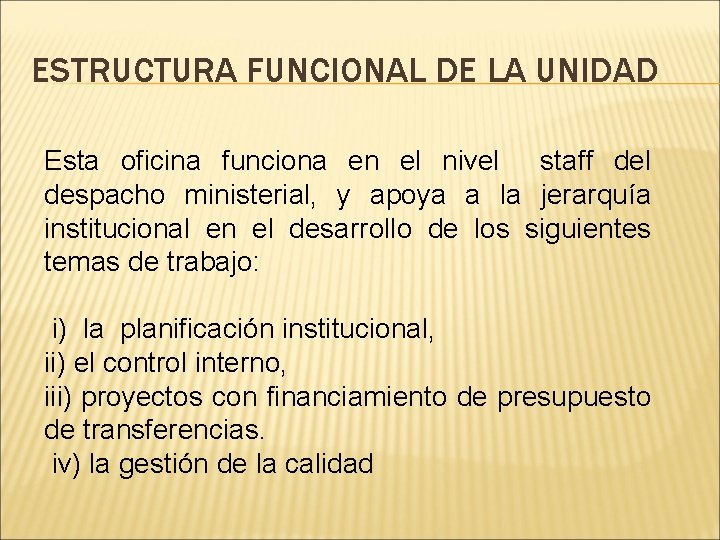 ESTRUCTURA FUNCIONAL DE LA UNIDAD

Esta oficina funciona en el nivel staff del despacho ministerial, y apoya a la jerarquía institucional en el desarrollo de los siguientes temas de trabajo:

i) la planificación institucional,
ii) el control interno,
iii) proyectos con financiamiento de presupuesto de transferencias.
iv) la gestión de la calidad